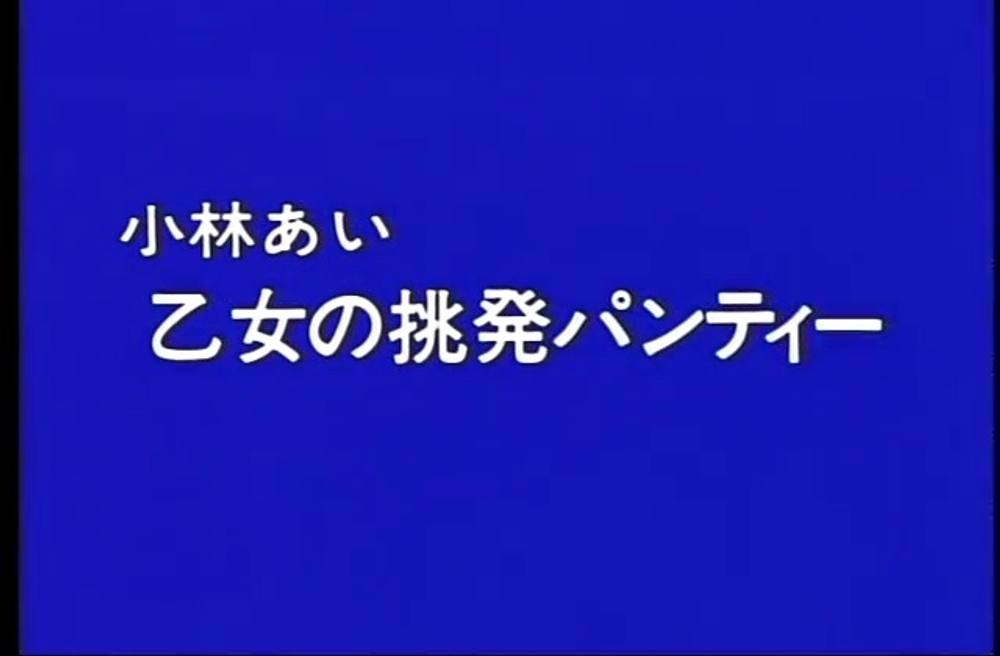 小林あい
乙女の挑発パンティー